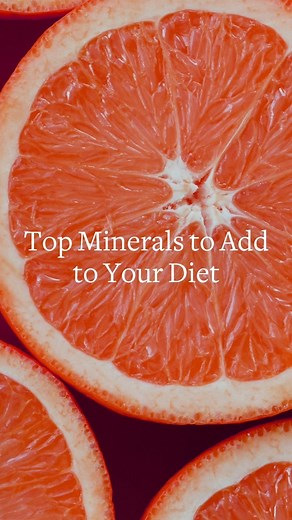 Top Minerals to Add to Your Diet